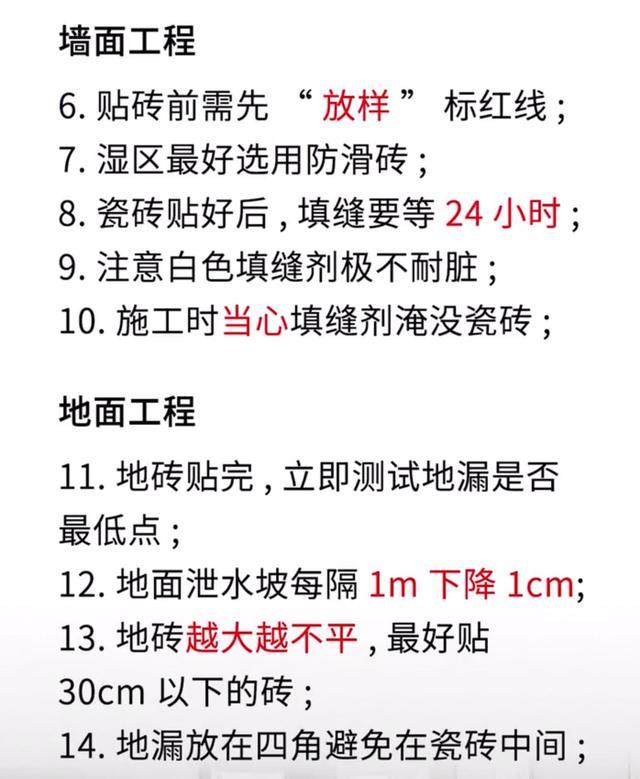 墙面工程

6.贴砖前需先“放样”标红线；

7.湿区最好选用防滑砖；

8.瓷砖贴好后，填缝要等24小时；

9.注意白色填缝剂极不耐脏；

10.施工时当心填缝剂淹没瓷砖；

地面工程

11.地砖贴完，立即测试地漏是否最低点；

12.地面泄水坡每隔1m下降1cm;

13.地砖越大越不平，最好贴30cm以下的砖；

14.地漏放在四角避免在瓷砖中间；